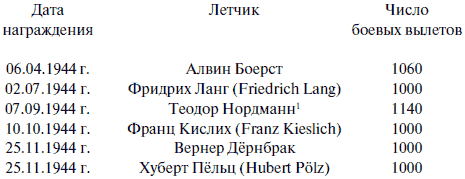 | Дата награждения | Летчик | Число боевых вылетов |
|---|---|---|
| 06.04.1944 г. | Алвин Боерст | 1060 |
| 02.07.1944 г. | Фридрих Ланг (Friedrich Lang) | 1000 |
| 07.09.1944 г. | Теодор Нордманн$^1$ | 1140 |
| 10.10.1944 г. | Франц Кислих (Franz Kieslich) | 1000 |
| 25.11.1944 г. | Вернер Дёрнбрак | 1000 |
| 25.11.1944 г. | Хуберт Пёльц (Hubert Pölz) | 1000 |